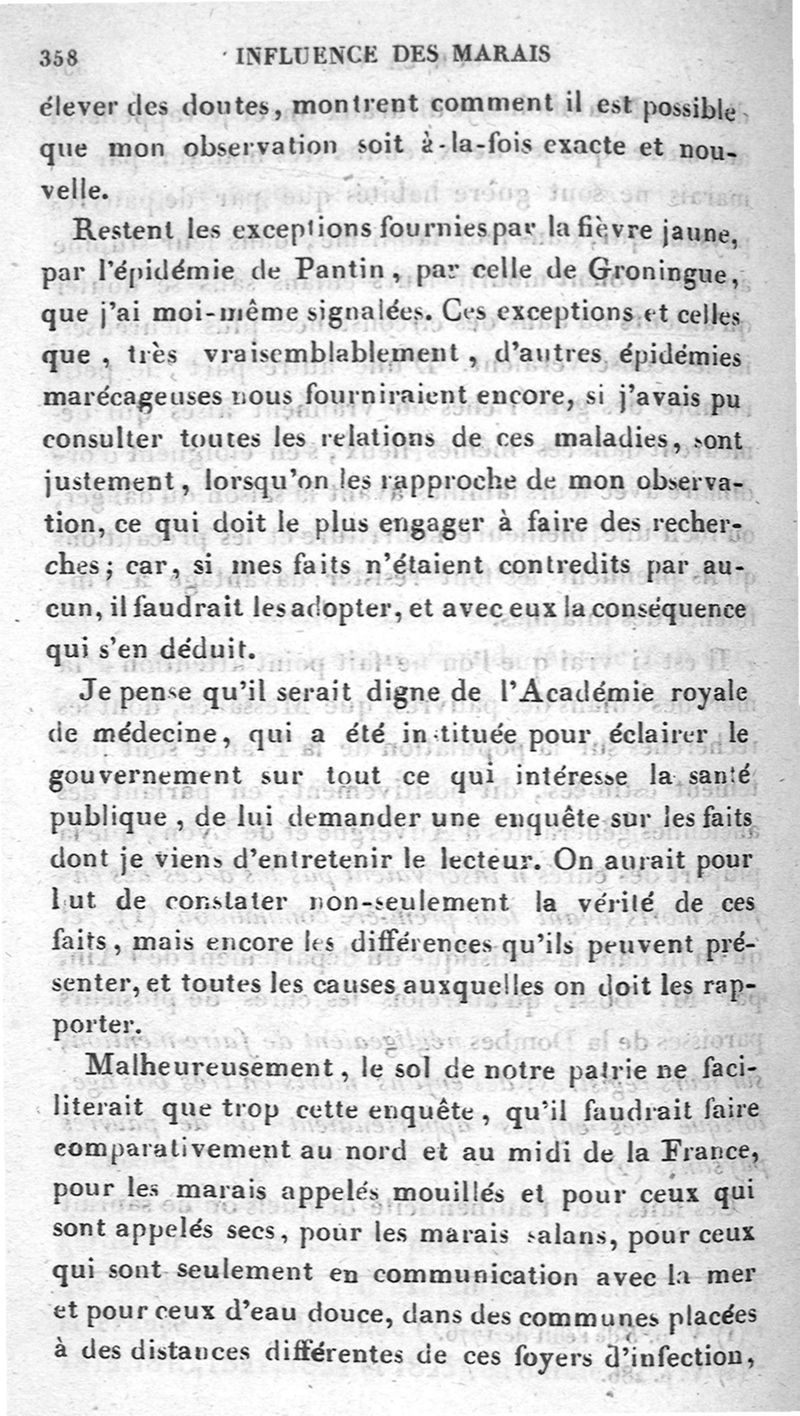 358 INFLUENCE DES MARAIS

élever des doutes, montrent comment il est possible que mon observation soit à-la-fois exacte et nouvelle.

Restent les exceptions fournies par la fièvre jaune, par l'épidémie de Pantin, par celle de Groningue, que j'ai moi-même signalées. Ces exceptions et celles que, très vraisemblablement, d'autres épidémies marécageuses nous fourniraient encore, si j'avais pu consulter toutes les relations de ces maladies, sont justement, lorsqu'on les rapproche de mon observation, ce qui doit le plus engager à faire des recherches; car, si mes faits n'étaient contredits par aucun, il faudrait les adopter, et avec eux la conséquence qui s'en déduit.

Je pense qu'il serait digne de l'Académie royale de médecine, qui a été instituée pour éclairer le gouvernement sur tout ce qui intéresse la santé publique, de lui demander une enquête sur les faits dont je viens d'entretenir le lecteur. On aurait pour but de constater non-seulement la vérité de ces faits, mais encore les différences qu'ils peuvent présenter, et toutes les causes auxquelles on doit les rapporter.

Malheureusement, le sol de notre patrie ne faciliterait que trop cette enquête, qu'il faudrait faire comparativement au nord et au midi de la France, pour les marais appelés mouillés et pour ceux qui sont appelés secs, pour les marais salans, pour ceux qui sont seulement en communication avec la mer et pour ceux d'eau douce, dans des communes placées à des distances différentes de ces foyers d'infection,